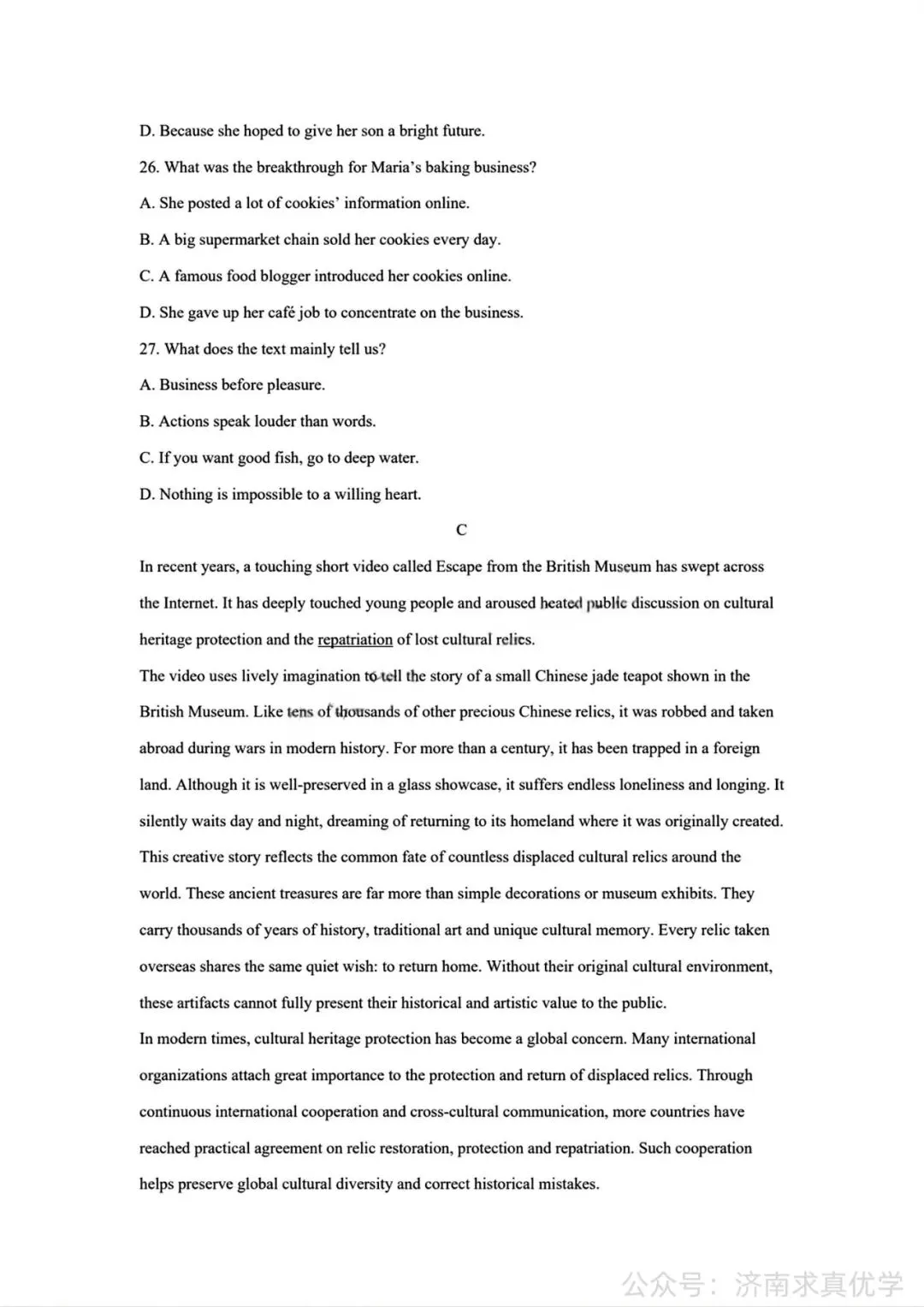 D. Because she hoped to give her son a bright future.

26. What was the breakthrough for Maria's baking business?

A. She posted a lot of cookies' information online.

B. A big supermarket chain sold her cookies every day.

C. A famous food blogger introduced her cookies online.

D. She gave up her café job to concentrate on the business.

27. What does the text mainly tell us?

A. Business before pleasure.

B. Actions speak louder than words.

C. If you want good fish, go to deep water.

D. Nothing is impossible to a willing heart.

C

In recent years, a touching short video called Escape from the British Museum has swept across the Internet. It has deeply touched young people and aroused heated public discussion on cultural heritage protection and the repatriation of lost cultural relics.

The video uses lively imagination to tell the story of a small Chinese jade teapot shown in the British Museum. Like tens of thousands of other precious Chinese relics, it was robbed and taken abroad during wars in modern history. For more than a century, it has been trapped in a foreign land. Although it is well-preserved in a glass showcase, it suffers endless loneliness and longing. It silently waits day and night, dreaming of returning to its homeland where it was originally created. This creative story reflects the common fate of countless displaced cultural relics around the world. These ancient treasures are far more than simple decorations or museum exhibits. They carry thousands of years of history, traditional art and unique cultural memory. Every relic taken overseas shares the same quiet wish: to return home. Without their original cultural environment, these artifacts cannot fully present their historical and artistic value to the public.

In modern times, cultural heritage protection has become a global concern. Many international organizations attach great importance to the protection and return of displaced relics. Through continuous international cooperation and cross-cultural communication, more countries have reached practical agreement on relic restoration, protection and repatriation. Such cooperation helps preserve global cultural diversity and correct historical mistakes.

公众号：济南求真优学